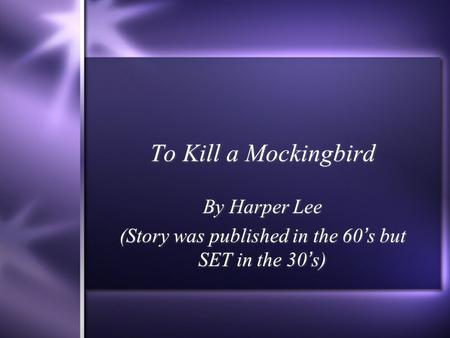 To Kill a Mockingbird

By Harper Lee
(Story was published in the 60’s but SET in the 30’s)